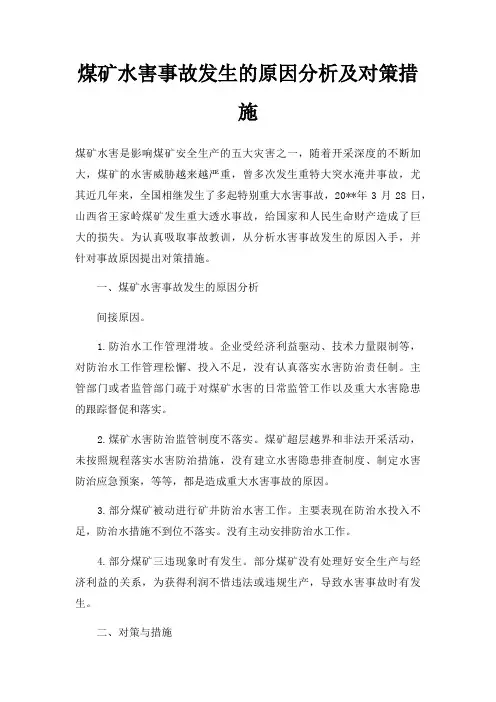 煤矿水害事故发生的原因分析及对策措施

煤矿水害是影响煤矿安全生产的五大灾害之一，随着开采深度的不断加大，煤矿的水害威胁越来越严重，曾多次发生重特大突水淹井事故，尤其近几年来，全国相继发生了多起特别重大水害事故，20**年 3 月 28 日，山西省王家岭煤矿发生重大透水事故，给国家和人民生命财产造成了巨大的损失。为认真吸取事故教训，从分析水害事故发生的原因入手，并针对事故原因提出对策措施。

一、煤矿水害事故发生的原因分析

间接原因。

1.防治水工作管理滑坡。企业受经济利益驱动、技术力量限制等，对防治水工作管理松懈、投入不足，没有认真落实水害防治责任制。主管部门或者监管部门疏于对煤矿水害的日常监管工作以及重大水害隐患的跟踪督促和落实。

2.煤矿水害防治监管制度不落实。煤矿超层越界和非法开采活动，未按照规程落实水害防治措施，没有建立水害隐患排查制度、制定水害防治应急预案，等等，都是造成重大水害事故的原因。

3.部分煤矿被动进行矿井防治水害工作。主要表现在防治水投入不足，防治水措施不到位不落实。没有主动安排防治水工作。

4.部分煤矿三违现象时有发生。部分煤矿没有处理好安全生产与经济利益的关系，为获得利润不惜违法或违规生产，导致水害事故时有发生。

二、对策与措施